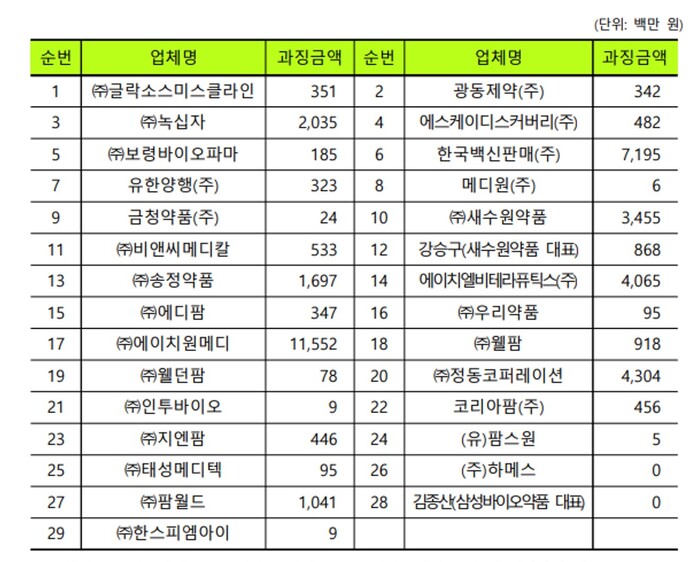 (단위: 백만 원)

| 순번 | 업체명 | 과징금액 | 순번 | 업체명 | 과징금액 |
|---|---|---|---|---|---|
| 1 | ㈜글락소스미스클라인 | 351 | 2 | 광동제약(주) | 342 |
| 3 | ㈜녹십자 | 2,035 | 4 | 에스케이디스커버리(주) | 482 |
| 5 | ㈜보령바이오파마 | 185 | 6 | 한국백신판매(주) | 7,195 |
| 7 | 유한양행(주) | 323 | 8 | 메디원(주) | 6 |
| 9 | 금청약품(주) | 24 | 10 | ㈜새수원약품 | 3,455 |
| 11 | ㈜비앤씨메디칼 | 533 | 12 | 강승구(새수원약품 대표) | 868 |
| 13 | ㈜송정약품 | 1,697 | 14 | 에이치엘비테라퓨틱스(주) | 4,065 |
| 15 | ㈜에디팜 | 347 | 16 | ㈜우리약품 | 95 |
| 17 | ㈜에이치원메디 | 11,552 | 18 | ㈜웰팜 | 918 |
| 19 | ㈜웰던팜 | 78 | 20 | ㈜정동코퍼레이션 | 4,304 |
| 21 | ㈜인투바이오 | 9 | 22 | 코리아팜(주) | 456 |
| 23 | ㈜지엔팜 | 446 | 24 | (유)팜스원 | 5 |
| 25 | ㈜태성메디텍 | 95 | 26 | (주)하메스 | 0 |
| 27 | ㈜팜월드 | 1,041 | 28 | 김종산(삼성바이오약품 대표) | 0 |
| 29 | ㈜한스피엠아이 | 9 | | | |